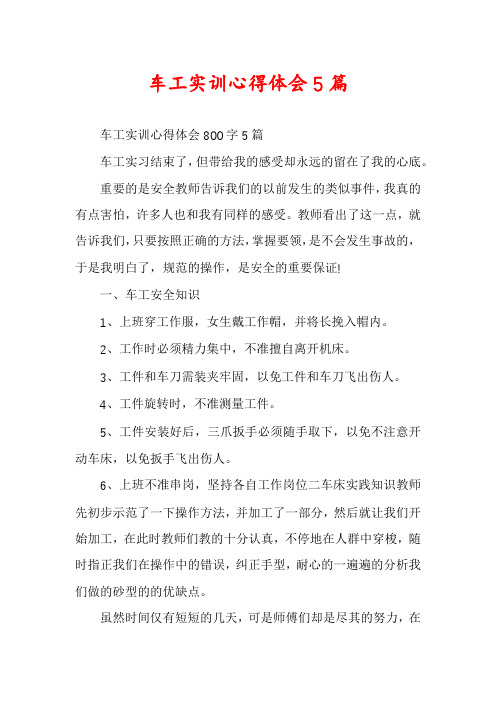 车工实训心得体会5篇

车工实训心得体会800字5篇

车工实习结束了，但带给我的感受却永远的留在了我的心底。

重要的是安全教师告诉我们的以前发生的类似事件，我真的有点害怕，许多人也和我有同样的感受。教师看出了这一点，就告诉我们，只要按照正确的方法，掌握要领，是不会发生事故的，于是我明白了，规范的操作，是安全的重要保证!

一、车工安全知识

1、上班穿工作服，女生戴工作帽，并将长挽入帽内。

2、工作时必须精力集中，不准擅自离开机床。

3、工件和车刀需装夹牢固，以免工件和车刀飞出伤人。

4、工件旋转时，不准测量工件。

5、工件安装好后，三爪扳手必须随手取下，以免不注意开动车床，以免扳手飞出伤人。

6、上班不准串岗，坚持各自工作岗位二车床实践知识教师先初步示范了一下操作方法，并加工了一部分，然后就让我们开始加工，在此时教师们教的十分认真，不停地在人群中穿梭，随时指正我们在操作中的错误，纠正手型，耐心的一遍遍的分析我们做的砂型的的优缺点。

虽然时间仅有短短的几天，可是师傅们却是尽其的努力，在